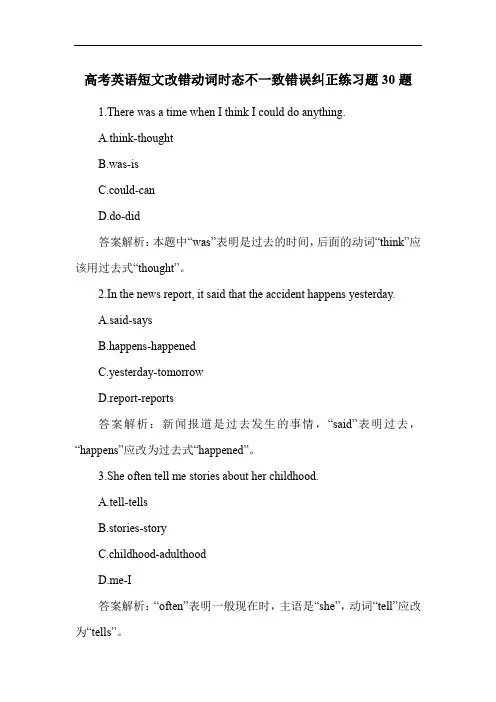 高考英语短文改错动词时态不一致错误纠正练习题 30 题

1.There was a time when I think I could do anything.

A.think-thought

B.was-is

C.could-can

D.do-did

答案解析：本题中“was”表明是过去的时间，后面的动词“think”应该用过去式“thought”。

2.In the news report, it said that the accident happens yesterday.

A.said-says

B.happens-happened

C.yesterday-tomorrow

D.report-reports

答案解析：新闻报道是过去发生的事情，“said”表明过去，“happens”应改为过去式“happened”。

3.She often tell me stories about her childhood.

A.tell-tells

B.stories-story

C.childhood-adulthood

D.me-I

答案解析：“often”表明一般现在时，主语是“she”，动词“tell”应改为“tells”。